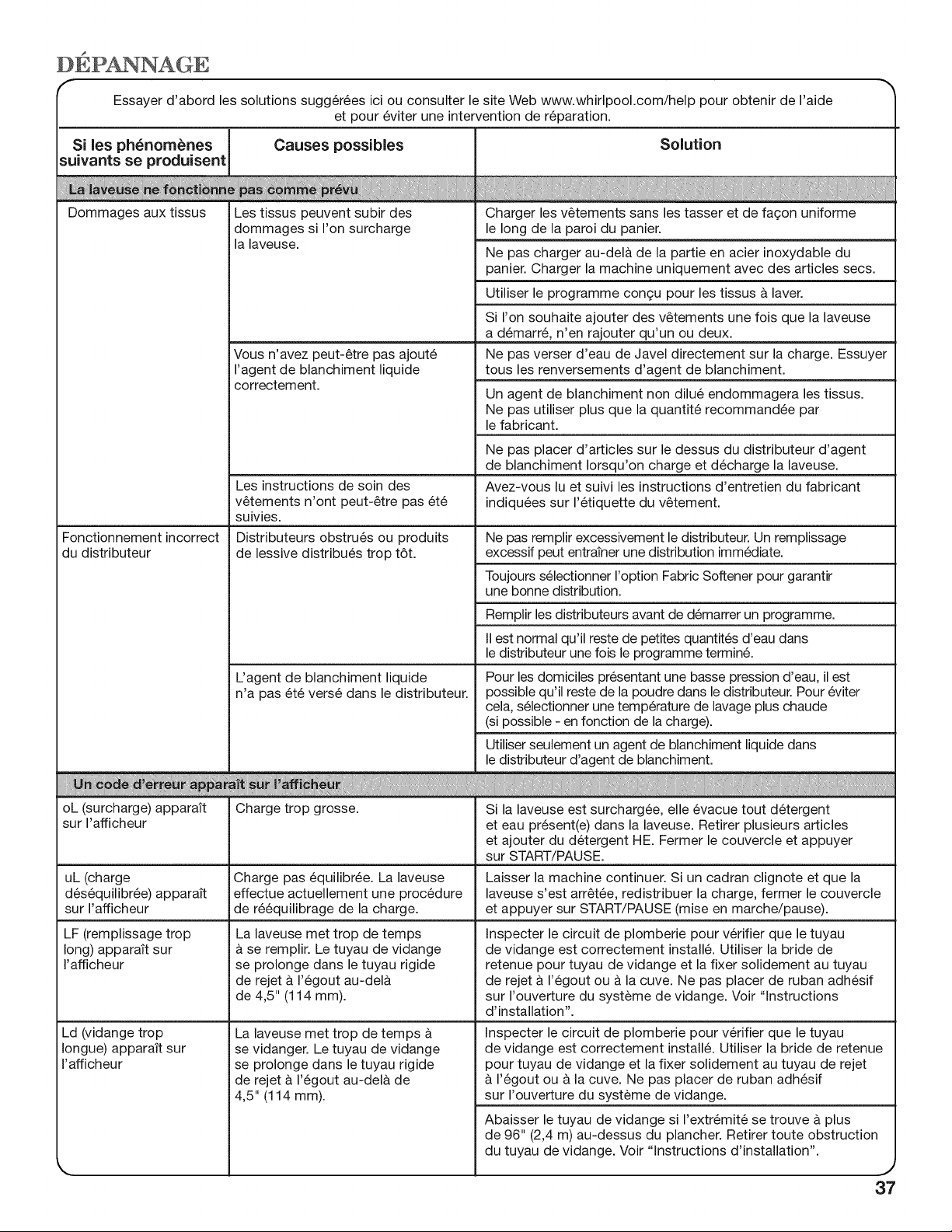 DÉPANNAGE

Essayer d'abord les solutions suggérées ici ou consulter le site Web www.whirlpool.com/help pour obtenir de l'aide et pour éviter une intervention de réparation.

| Si les phénomènes suivants se produisent | Causes possibles | Solution |
|---|---|---|
| La laveuse ne fonctionne pas comme prévu | | |
| Dommages aux tissus | Les tissus peuvent subir des dommages si l'on surcharge la laveuse. | Charger les vêtements sans les tasser et de façon uniforme le long de la paroi du panier. |
| | | Ne pas charger au-delà de la partie en acier inoxydable du panier. Charger la machine uniquement avec des articles secs. |
| | | Utiliser le programme conçu pour les tissus à laver. |
| | | Si l'on souhaite ajouter des vêtements une fois que la laveuse a démarré, n'en rajouter qu'un ou deux. |
| | Vous n'avez peut-être pas ajouté l'agent de blanchiment liquide correctement. | Ne pas verser d'eau de Javel directement sur la charge. Essuyer tous les renversements d'agent de blanchiment. |
| | | Un agent de blanchiment non dilué endommagera les tissus. Ne pas utiliser plus que la quantité recommandée par le fabricant. |
| | | Ne pas placer d'articles sur le dessus du distributeur d'agent de blanchiment lorsqu'on charge et décharge la laveuse. |
| | Les instructions de soin des vêtements n'ont peut-être pas été suivies. | Avez-vous lu et suivi les instructions d'entretien du fabricant indiquées sur l'étiquette du vêtement. |
| Fonctionnement incorrect du distributeur | Distributeurs obstrués ou produits de lessive distribués trop tôt. | Ne pas remplir excessivement le distributeur. Un remplissage excessif peut entraîner une distribution immédiate. |
| | | Toujours sélectionner l'option Fabric Softener pour garantir une bonne distribution. |
| | | Remplir les distributeurs avant de démarrer un programme. |
| | | Il est normal qu'il reste de petites quantités d'eau dans le distributeur une fois le programme terminé. |
| | L'agent de blanchiment liquide n'a pas été versé dans le distributeur. | Pour les domiciles présentant une basse pression d'eau, il est possible qu'il reste de la poudre dans le distributeur. Pour éviter cela, sélectionner une température de lavage plus chaude (si possible - en fonction de la charge). |
| | | Utiliser seulement un agent de blanchiment liquide dans le distributeur d'agent de blanchiment. |
| Un code d'erreur apparaît sur l'afficheur | | |
| oL (surcharge) apparaît sur l'afficheur | Charge trop grosse. | Si la laveuse est surchargée, elle évacue tout détergent et eau présent(e) dans la laveuse. Retirer plusieurs articles et ajouter du détergent HE. Fermer le couvercle et appuyer sur START/PAUSE. |
| uL (charge déséquilibrée) apparaît sur l'afficheur | Charge pas équilibrée. La laveuse effectue actuellement une procédure de rééquilibrage de la charge. | Laisser la machine continuer. Si un cadran clignote et que la laveuse s'est arrêtée, redistribuer la charge, fermer le couvercle et appuyer sur START/PAUSE (mise en marche/pause). |
| LF (remplissage trop long) apparaît sur l'afficheur | La laveuse met trop de temps à se remplir. Le tuyau de vidange se prolonge dans le tuyau rigide de rejet à l'égout au-delà de 4,5" (114 mm). | Inspecter le circuit de plomberie pour vérifier que le tuyau de vidange est correctement installé. Utiliser la bride de retenue pour tuyau de vidange et la fixer solidement au tuyau de rejet à l'égout ou à la cuve. Ne pas placer de ruban adhésif sur l'ouverture du système de vidange. Voir "Instructions d'installation". |
| Ld (vidange trop longue) apparaît sur l'afficheur | La laveuse met trop de temps à se vidanger. Le tuyau de vidange se prolonge dans le tuyau rigide de rejet à l'égout au-delà de 4,5" (114 mm). | Inspecter le circuit de plomberie pour vérifier que le tuyau de vidange est correctement installé. Utiliser la bride de retenue pour tuyau de vidange et la fixer solidement au tuyau de rejet à l'égout ou à la cuve. Ne pas placer de ruban adhésif sur l'ouverture du système de vidange. |
| | | Abaisser le tuyau de vidange si l'extrémité se trouve à plus de 96" (2,4 m) au-dessus du plancher. Retirer toute obstruction du tuyau de vidange. Voir "Instructions d'installation". |

37